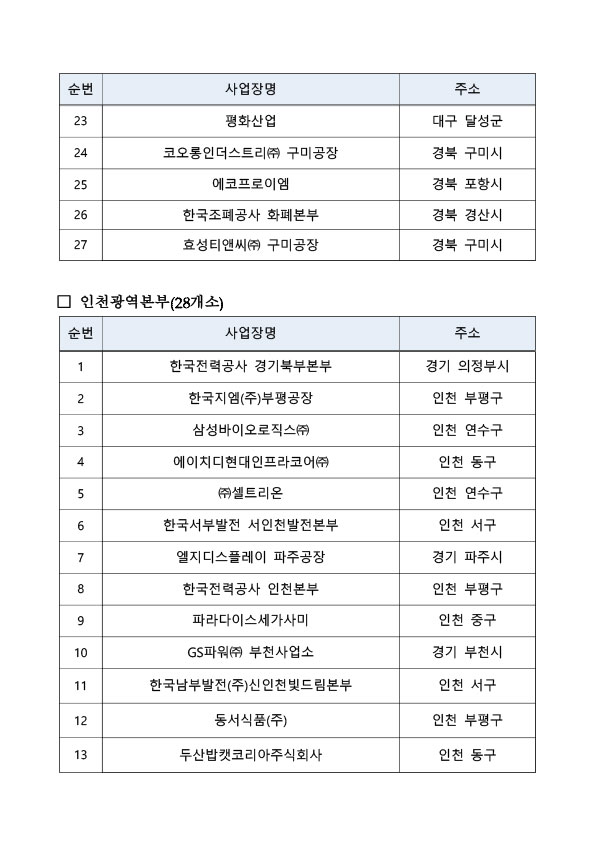 | 순번 | 사업장명 | 주소 |
|---|---|---|
| 23 | 평화산업 | 대구 달성군 |
| 24 | 코오롱인더스트리㈜ 구미공장 | 경북 구미시 |
| 25 | 에코프로이엠 | 경북 포항시 |
| 26 | 한국조폐공사 화폐본부 | 경북 경산시 |
| 27 | 효성티앤씨㈜ 구미공장 | 경북 구미시 |

□ 인천광역본부(28개소)

| 순번 | 사업장명 | 주소 |
|---|---|---|
| 1 | 한국전력공사 경기북부본부 | 경기 의정부시 |
| 2 | 한국지엠(주)부평공장 | 인천 부평구 |
| 3 | 삼성바이오로직스㈜ | 인천 연수구 |
| 4 | 에이치디현대인프라코어㈜ | 인천 동구 |
| 5 | ㈜셀트리온 | 인천 연수구 |
| 6 | 한국서부발전 서인천발전본부 | 인천 서구 |
| 7 | 엘지디스플레이 파주공장 | 경기 파주시 |
| 8 | 한국전력공사 인천본부 | 인천 부평구 |
| 9 | 파라다이스세가사미 | 인천 중구 |
| 10 | GS파워㈜ 부천사업소 | 경기 부천시 |
| 11 | 한국남부발전(주)신인천빛드림본부 | 인천 서구 |
| 12 | 동서식품(주) | 인천 부평구 |
| 13 | 두산밥캣코리아주식회사 | 인천 동구 |